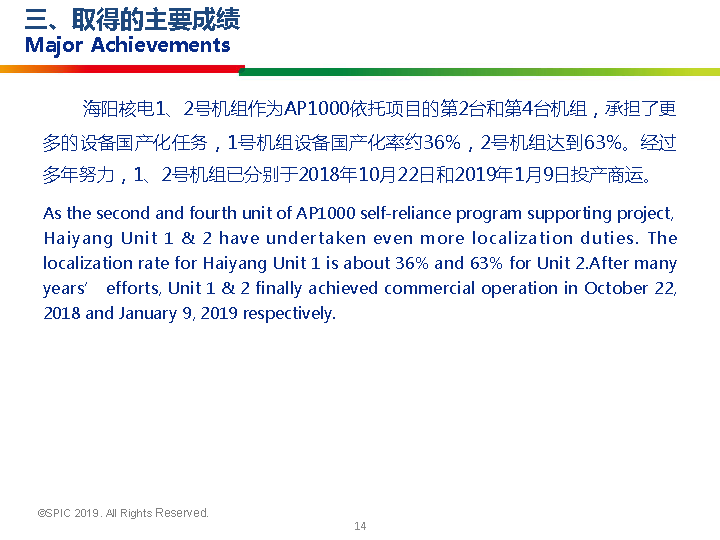 三、取得的主要成绩
Major Achievements

海阳核电1、2号机组作为AP1000依托项目的第2台和第4台机组，承担了更多的设备国产化任务，1号机组设备国产化率约36%，2号机组达到63%。经过多年努力，1、2号机组已分别于2018年10月22日和2019年1月9日投产商运。

As the second and fourth unit of AP1000 self-reliance program supporting project, Haiyang Unit 1 & 2 have undertaken even more localization duties. The localization rate for Haiyang Unit 1 is about 36% and 63% for Unit 2.After many years' efforts, Unit 1 & 2 finally achieved commercial operation in October 22, 2018 and January 9, 2019 respectively.

©SPIC 2019. All Rights Reserved.

14